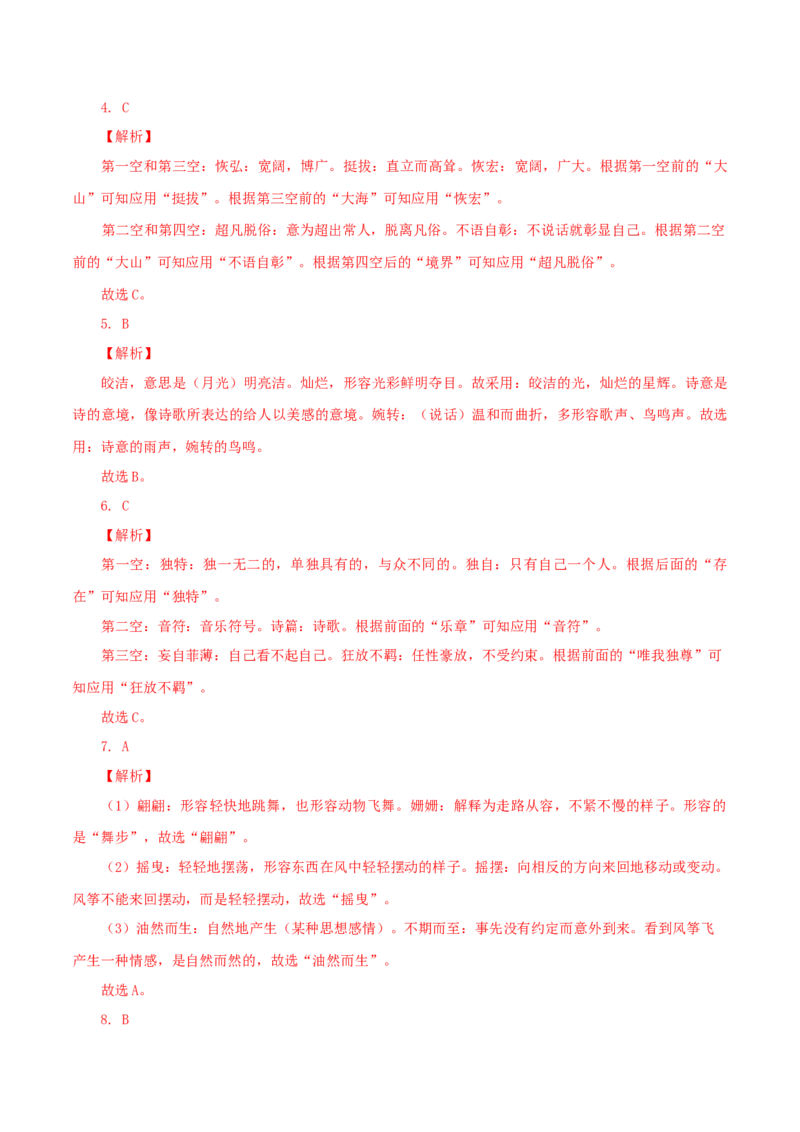 4. C

【解析】

第一空和第三空：恢弘：宽阔，博广。挺拔：直立而高耸。恢宏：宽阔，广大。根据第一空前的“大山”可知应用“挺拔”。根据第三空前的“大海”可知应用“恢宏”。

第二空和第四空：超凡脱俗：意为超出常人，脱离凡俗。不语自彰：不说话就彰显自己。根据第二空前的“大山”可知应用“不语自彰”。根据第四空后的“境界”可知应用“超凡脱俗”。

故选C。

5. B

【解析】

皎洁，意思是（月光）明亮洁。灿烂，形容光彩鲜明夺目。故采用：皎洁的光，灿烂的星辉。诗意是诗的意境，像诗歌所表达的给人以美感的意境。婉转：（说话）温和而曲折，多形容歌声、鸟鸣声。故选用：诗意的雨声，婉转的鸟鸣。

故选B。

6. C

【解析】

第一空：独特：独一无二的，单独具有的，与众不同的。独自：只有自己一个人。根据后面的“存在”可知应用“独特”。

第二空：音符：音乐符号。诗篇：诗歌。根据前面的“乐章”可知应用“音符”。

第三空：妄自菲薄：自己看不起自己。狂放不羁：任性豪放，不受约束。根据前面的“唯我独尊”可知应用“狂放不羁”。

故选C。

7. A

【解析】

（1）翩翩：形容轻快地跳舞，也形容动物飞舞。姗姗：解释为走路从容，不紧不慢的样子。形容的是“舞步”，故选“翩翩”。

（2）摇曳：轻轻地摆荡，形容东西在风中轻轻摆动的样子。摇摆：向相反的方向来回地移动或变动。风筝不能来回摆动，而是轻轻摆动，故选“摇曳”。

（3）油然而生：自然地产生（某种思想感情）。不期而至：事先没有约定而意外到来。看到风筝飞产生一种情感，是自然而然的，故选“油然而生”。

故选A。

8. B